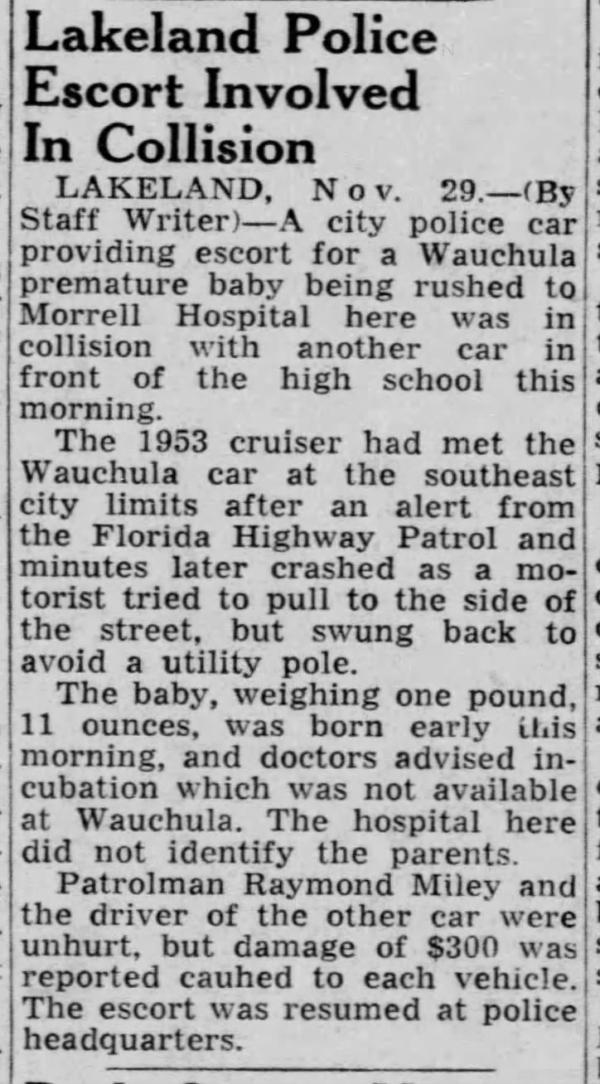 Lakeland Police Escort Involved In Collision

LAKELAND, Nov. 29.—(By Staff Writer)—A city police car providing escort for a Wauchula premature baby being rushed to Morrell Hospital here was in collision with another car in front of the high school this morning.

The 1953 cruiser had met the Wauchula car at the southeast city limits after an alert from the Florida Highway Patrol and minutes later crashed as a motorist tried to pull to the side of the street, but swung back to avoid a utility pole.

The baby, weighing one pound, 11 ounces, was born early this morning, and doctors advised incubation which was not available at Wauchula. The hospital here did not identify the parents.

Patrolman Raymond Miley and the driver of the other car were unhurt, but damage of $300 was reported cauhed to each vehicle. The escort was resumed at police headquarters.